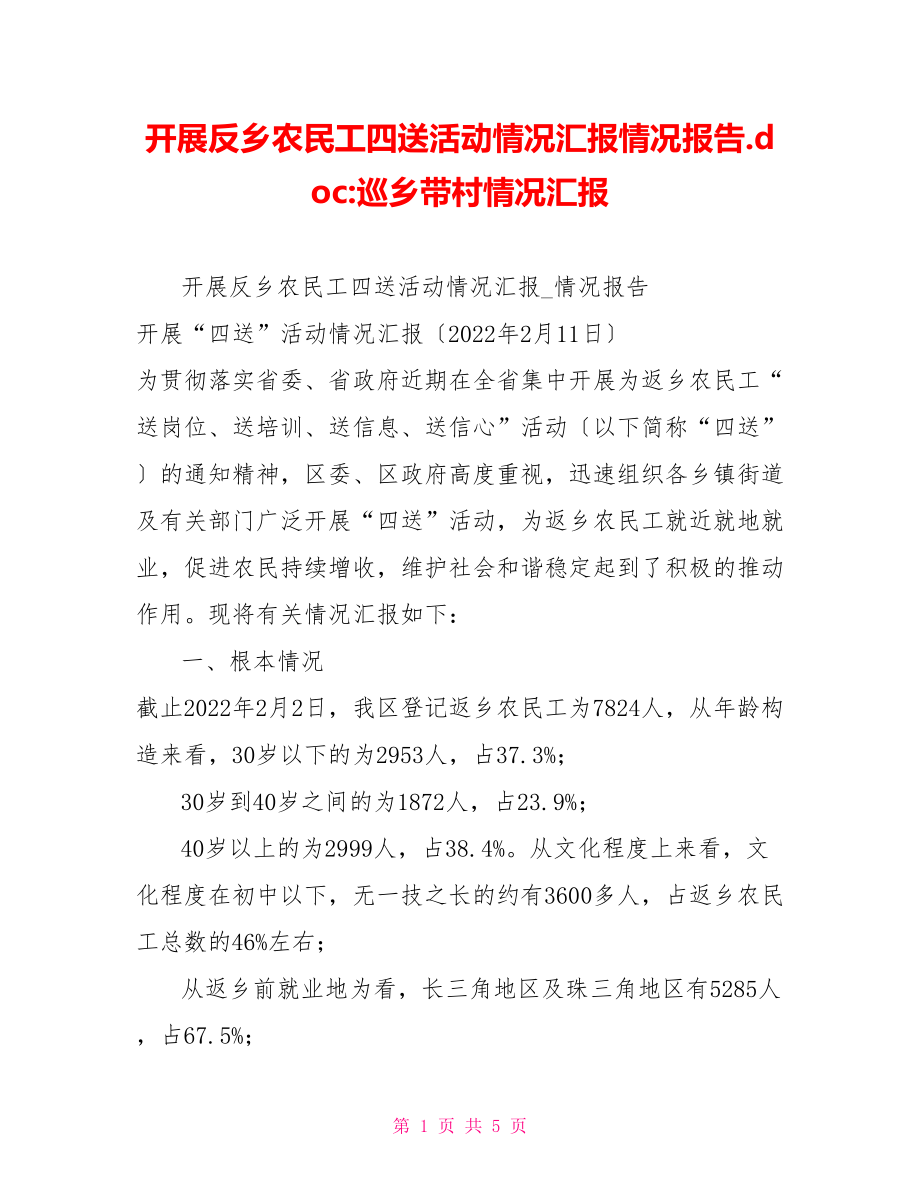 开展反乡农民工四送活动情况汇报情况报告.doc:巡乡带村情况汇报

开展反乡农民工四送活动情况汇报_情况报告

开展“四送”活动情况汇报〔2022年2月11日〕

为贯彻落实省委、省政府近期在全省集中开展为返乡农民工“送岗位、送培训、送信息、送信心”活动〔以下简称“四送”〕的通知精神，区委、区政府高度重视，迅速组织各乡镇街道及有关部门广泛开展“四送”活动，为返乡农民工就近就地就业，促进农民持续增收，维护社会和谐稳定起到了积极的推动作用。现将有关情况汇报如下：

一、根本情况

截止2022年2月2日，我区登记返乡农民工为7824人，从年龄构造来看，30岁以下的为2953人，占37.3%；

30岁到40岁之间的为1872人，占23.9%；

40岁以上的为2999人，占38.4%。从文化程度上来看，文化程度在初中以下，无一技之长的约有3600多人，占返乡农民工总数的46%左右；

从返乡前就业地为看，长三角地区及珠三角地区有5285人，占67.5%；

第 1 页 共 5 页